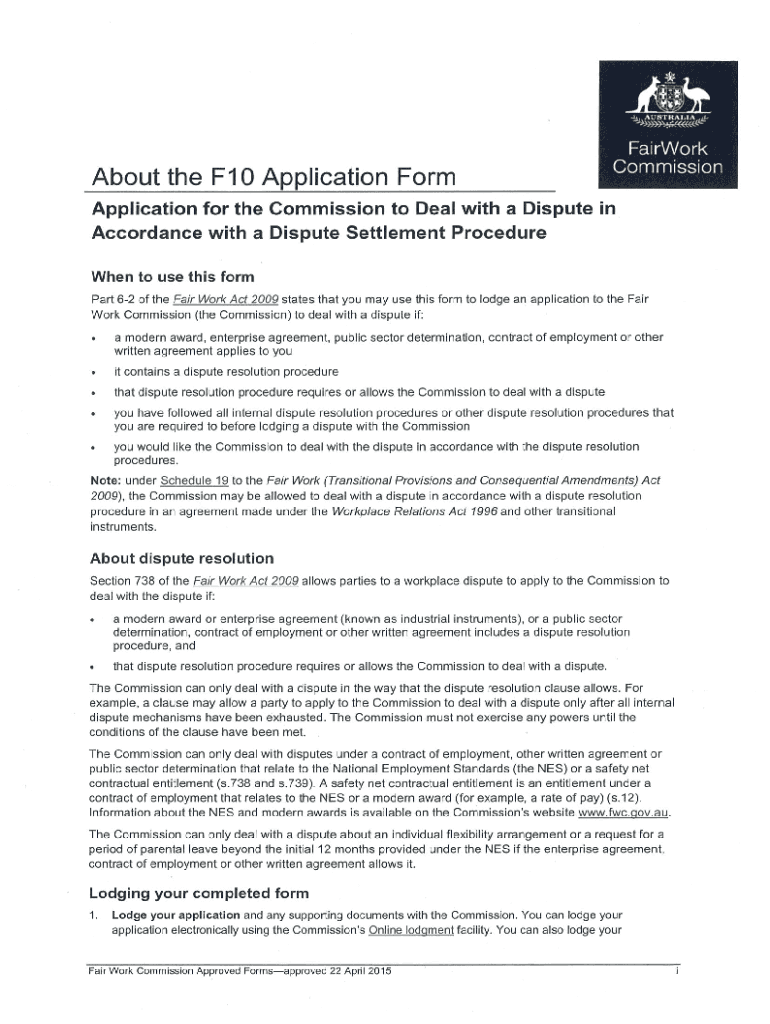 AUSTRALIA

FairWork Commission

About the F10 Application Form

Application for the Commission to Deal with a Dispute in Accordance with a Dispute Settlement Procedure

When to use this form

Part 6-2 of the Fair Work Act 2009 states that you may use this form to lodge an application to the Fair Work Commission (the Commission) to deal with a dispute if:

• a modern award, enterprise agreement, public sector determination, contract of employment or other written agreement applies to you

• it contains a dispute resolution procedure

• that dispute resolution procedure requires or allows the Commission to deal with a dispute

• you have followed all internal dispute resolution procedures or other dispute resolution procedures that you are required to before lodging a dispute with the Commission

• you would like the Commission to deal with the dispute in accordance with the dispute resolution procedures.

Note: under Schedule 19 to the Fair Work (Transitional Provisions and Consequential Amendments) Act 2009), the Commission may be allowed to deal with a dispute in accordance with a dispute resolution procedure in an agreement made under the Workplace Relations Act 1996 and other transitional instruments.

About dispute resolution

Section 738 of the Fair Work Act 2009 allows parties to a workplace dispute to apply to the Commission to deal with the dispute if:

• a modern award or enterprise agreement (known as industrial instruments), or a public sector determination, contract of employment or other written agreement includes a dispute resolution procedure, and

• that dispute resolution procedure requires or allows the Commission to deal with a dispute.

The Commission can only deal with a dispute in the way that the dispute resolution clause allows. For example, a clause may allow a party to apply to the Commission to deal with a dispute only after all internal dispute mechanisms have been exhausted. The Commission must not exercise any powers until the conditions of the clause have been met.

The Commission can only deal with disputes under a contract of employment, other written agreement or public sector determination that relate to the National Employment Standards (the NES) or a safety net contractual entitlement (s.738 and s.739). A safety net contractual entitlement is an entitlement under a contract of employment that relates to the NES or a modern award (for example, a rate of pay) (s.12). Information about the NES and modern awards is available on the Commission's website www.fwc.gov.au.

The Commission can only deal with a dispute about an individual flexibility arrangement or a request for a period of parental leave beyond the initial 12 months provided under the NES if the enterprise agreement, contract of employment or other written agreement allows it.

Lodging your completed form

1. Lodge your application and any supporting documents with the Commission. You can lodge your application electronically using the Commission's Online lodgment facility. You can also lodge your

Fair Work Commission Approved Forms—approved 22 April 2015 i